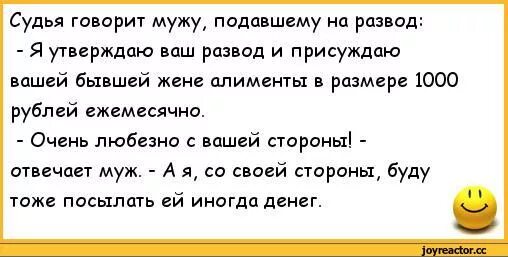 Судья говорит мужу, подавшему на развод:
- Я утверждаю ваш развод и присуждаю вашей бывшей жене алименты в размере 1000 рублей ежемесячно.
- Очень любезно с вашей стороны! - отвечает муж. - А я, со своей стороны, буду тоже посылать ей иногда денег.

joyreactor.cc